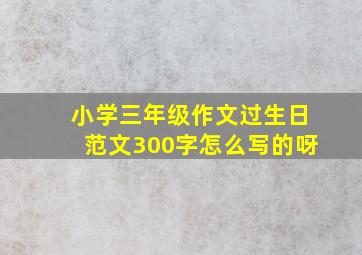 小学三年级作文过生日范文300字怎么写的呀